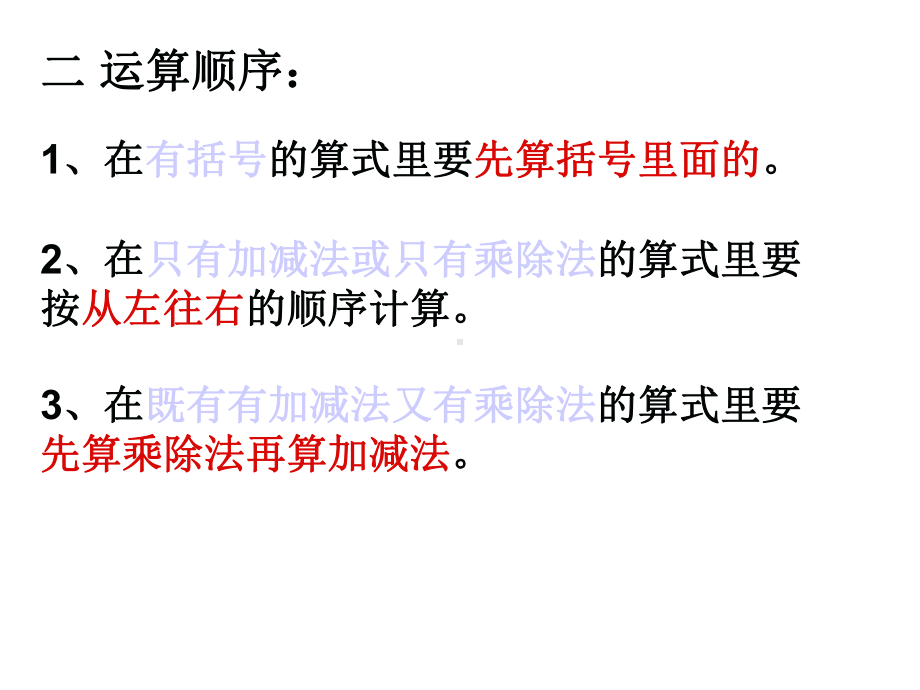 二 运算顺序：

1、在有括号的算式里要先算括号里面的。

2、在只有加减法或只有乘除法的算式里要按从左往右的顺序计算。

3、在既有有加减法又有乘除法的算式里要先算乘除法再算加减法。